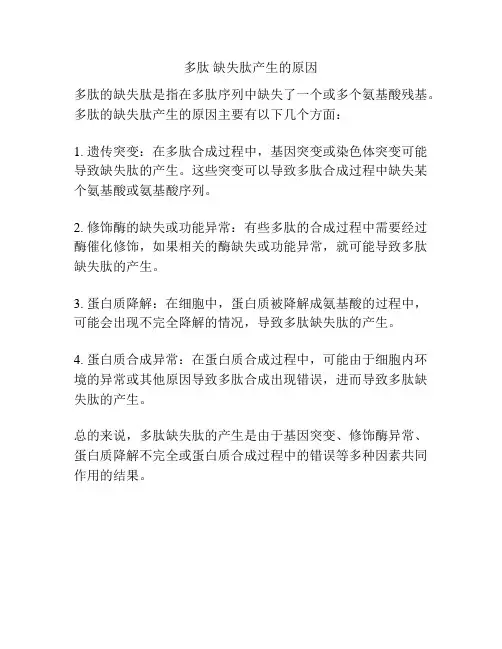 多肽 缺失肽产生的原因

多肽的缺失肽是指在多肽序列中缺失了一个或多个氨基酸残基。多肽的缺失肽产生的原因主要有以下几个方面：

1. 遗传突变：在多肽合成过程中，基因突变或染色体突变可能导致缺失肽的产生。这些突变可以导致多肽合成过程中缺失某个氨基酸或氨基酸序列。

2. 修饰酶的缺失或功能异常：有些多肽的合成过程中需要经过酶催化修饰，如果相关的酶缺失或功能异常，就可能导致多肽缺失肽的产生。

3. 蛋白质降解：在细胞中，蛋白质被降解成氨基酸的过程中，可能会出现不完全降解的情况，导致多肽缺失肽的产生。

4. 蛋白质合成异常：在蛋白质合成过程中，可能由于细胞内环境的异常或其他原因导致多肽合成出现错误，进而导致多肽缺失肽的产生。

总的来说，多肽缺失肽的产生是由于基因突变、修饰酶异常、蛋白质降解不完全或蛋白质合成过程中的错误等多种因素共同作用的结果。